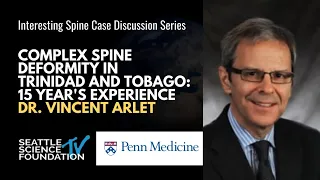 Interesting Spine Case Discussion Series

COMPLEX SPINE DEFORMITY IN TRINIDAD AND TOBAGO: 15 YEAR'S EXPERIENCE
DR. VINCENT ARLET

SEATTLE SCIENCE FOUNDATION TV

Penn Medicine